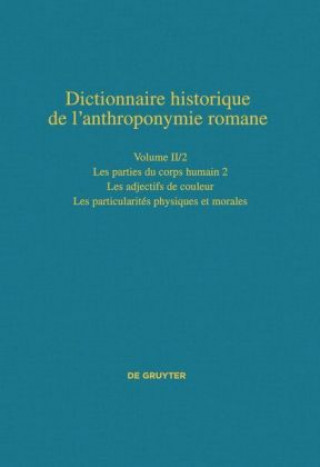 Dictionnaire historique de l'anthroponymie romane

Volume II/2
Les parties du corps humain 2
Les adjectifs de couleur
Les particularités physiques et morales

DE GRUYTER